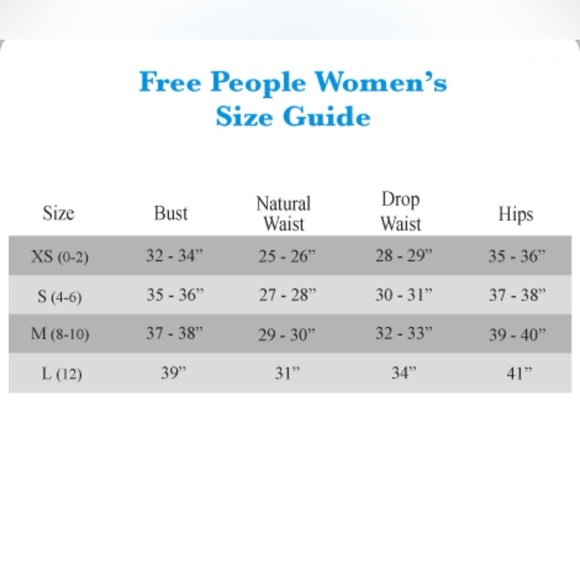 Free People Women's Size Guide

| Size | Bust | Natural Waist | Drop Waist | Hips |
|---|---|---|---|---|
| XS (0-2) | 32 - 34" | 25 - 26" | 28 - 29" | 35 - 36" |
| S (4-6) | 35 - 36" | 27 - 28" | 30 - 31" | 37 - 38" |
| M (8-10) | 37 - 38" | 29 - 30" | 32 - 33" | 39 - 40" |
| L (12) | 39" | 31" | 34" | 41" |